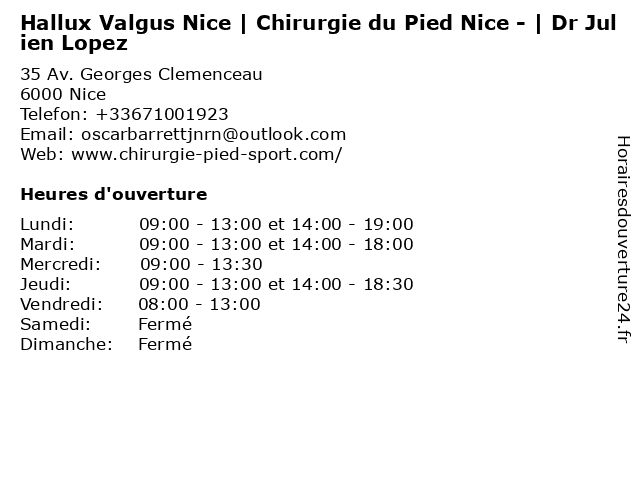 Hallux Valgus Nice | Chirurgie du Pied Nice - | Dr Julien Lopez

35 Av. Georges Clemenceau
6000 Nice
Telefon: +33671001923
Email: oscarbarrettjnrn@outlook.com
Web: www.chirurgie-pied-sport.com/

Heures d'ouverture

Lundi: 09:00 - 13:00 et 14:00 - 19:00
Mardi: 09:00 - 13:00 et 14:00 - 18:00
Mercredi: 09:00 - 13:30
Jeudi: 09:00 - 13:00 et 14:00 - 18:30
Vendredi: 08:00 - 13:00
Samedi: Fermé
Dimanche: Fermé

Horairesdouverture24.fr